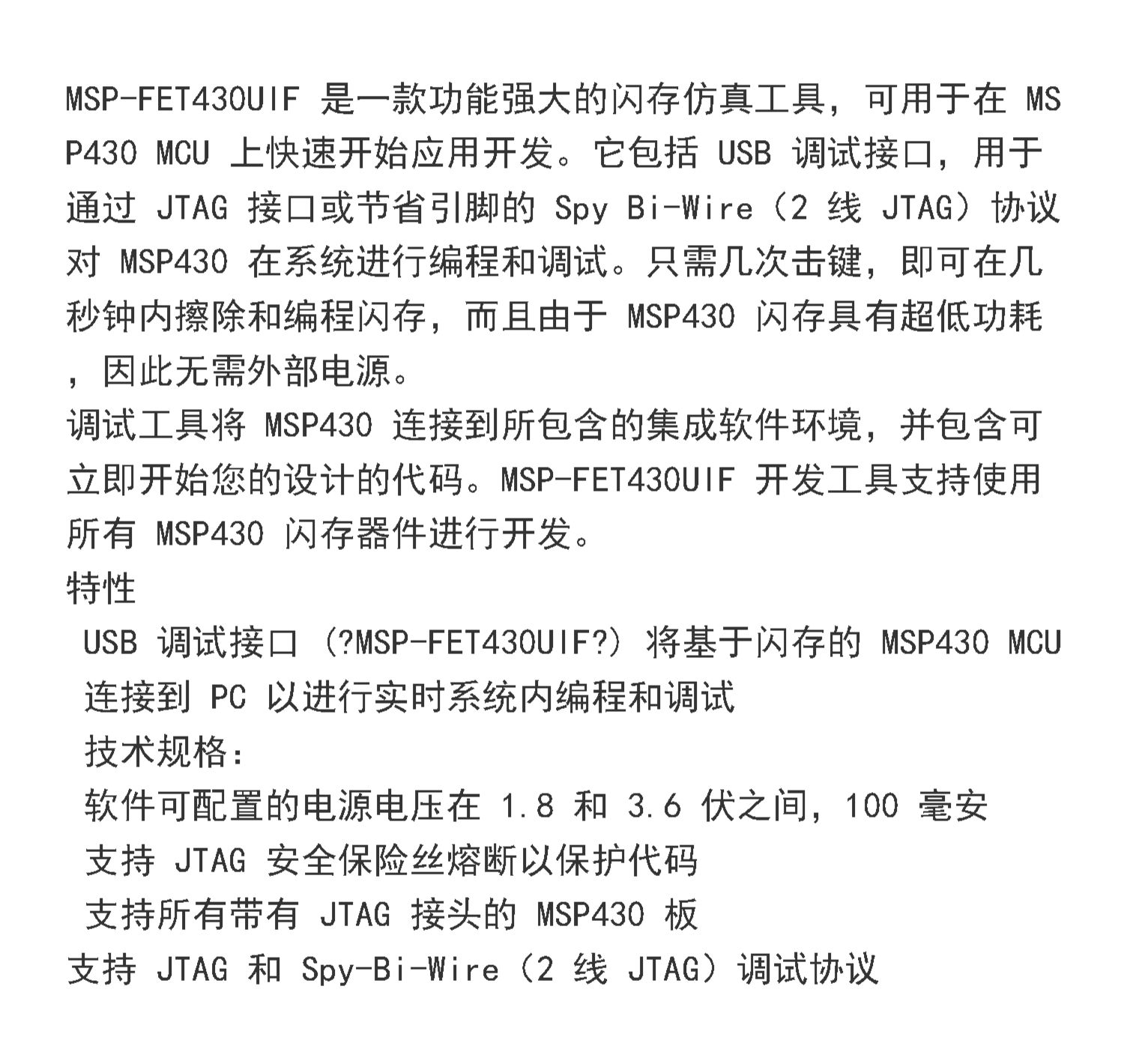 MSP-FET430UIF是一款功能强大的闪存仿真工具，可用于在MSP430 MCU上快速开始应用开发。它包括USB调试接口，用于通过JTAG接口或节省引脚的Spy Bi-Wire（2线JTAG）协议对MSP430在系统进行编程和调试。只需几次击键，即可在几秒钟内擦除和编程闪存，而且由于MSP430闪存具有超低功耗，因此无需外部电源。

调试工具将MSP430连接到所包含的集成软件环境，并包含可立即开始您的设计的代码。MSP-FET430UIF开发工具支持使用所有MSP430闪存器件进行开发。

特性

USB调试接口（?MSP-FET430UIF?）将基于闪存的MSP430 MCU连接到PC以进行实时系统内编程和调试

技术规格：

软件可配置的电源电压在1.8和3.6伏之间，100毫安

支持JTAG安全保险丝熔断以保护代码

支持所有带有JTAG接头的MSP430板

支持JTAG和Spy-Bi-Wire（2线JTAG）调试协议